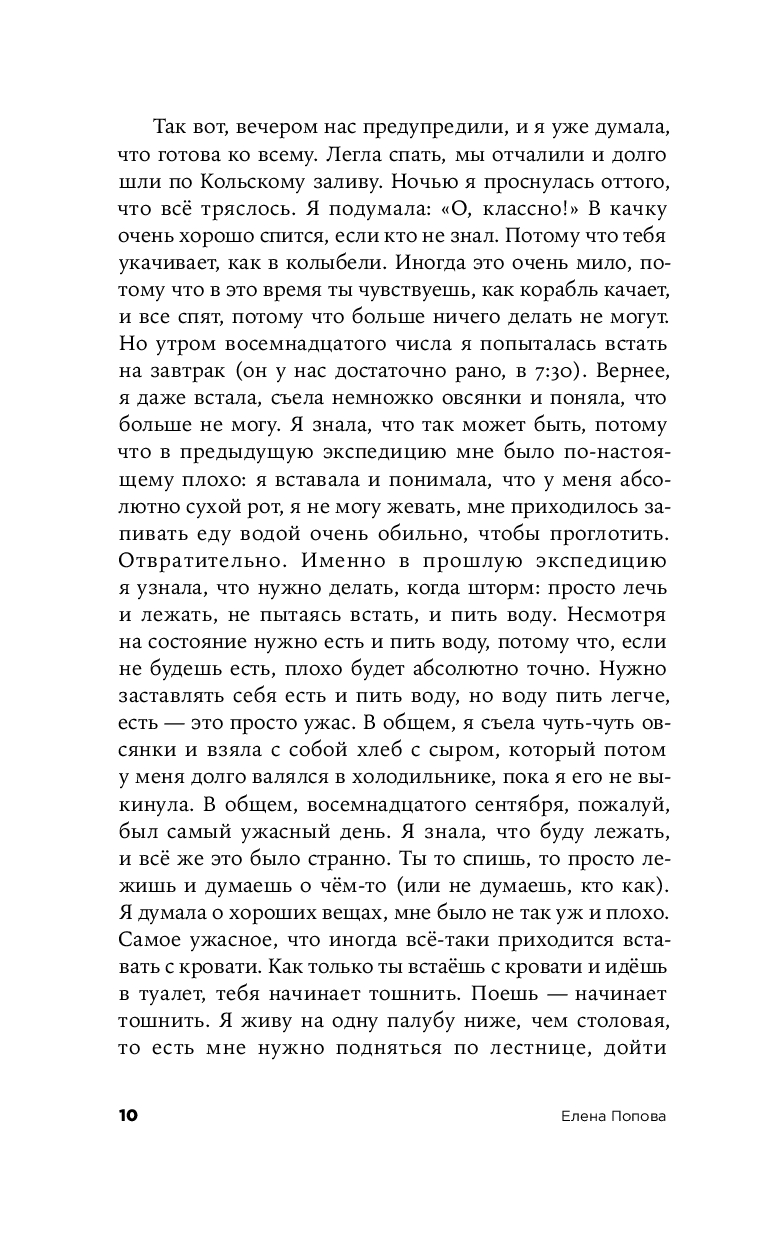 Так вот, вечером нас предупредили, и я уже думала, что готова ко всему. Легла спать, мы отчалили и долго шли по Кольскому заливу. Ночью я проснулась оттого, что всё тряслось. Я подумала: «О, классно!» В качку очень хорошо спится, если кто не знал. Потому что тебя укачивает, как в колыбели. Иногда это очень мило, потому что в это время ты чувствуешь, как корабль качает, и все спят, потому что больше ничего делать не могут. Но утром восемнадцатого числа я попыталась встать на завтрак (он у нас достаточно рано, в 7:30). Вернее, я даже встала, съела немножко овсянки и поняла, что больше не могу. Я знала, что так может быть, потому что в предыдущую экспедицию мне было по-настоящему плохо: я вставала и понимала, что у меня абсолютно сухой рот, я не могу жевать, мне приходилось запивать еду водой очень обильно, чтобы проглотить. Отвратительно. Именно в прошлую экспедицию я узнала, что нужно делать, когда шторм: просто лечь и лежать, не пытаясь встать, и пить воду. Несмотря на состояние нужно есть и пить воду, потому что, если не будешь есть, плохо будет абсолютно точно. Нужно заставлять себя есть и пить воду, но воду пить легче, есть — это просто ужас. В общем, я съела чуть-чуть овсянки и взяла с собой хлеб с сыром, который потом у меня долго валялся в холодильнике, пока я его не выкинула. В общем, восемнадцатого сентября, пожалуй, был самый ужасный день. Я знала, что буду лежать, и всё же это было странно. Ты то спишь, то просто лежишь и думаешь о чём-то (или не думаешь, кто как). Я думала о хороших вещах, мне было не так уж и плохо. Самое ужасное, что иногда всё-таки приходится вставать с кровати. Как только ты встаёшь с кровати и идёшь в туалет, тебя начинает тошнить. Поешь — начинает тошнить. Я живу на одну палубу ниже, чем столовая, то есть мне нужно подняться по лестнице, дойти

10 Елена Попова